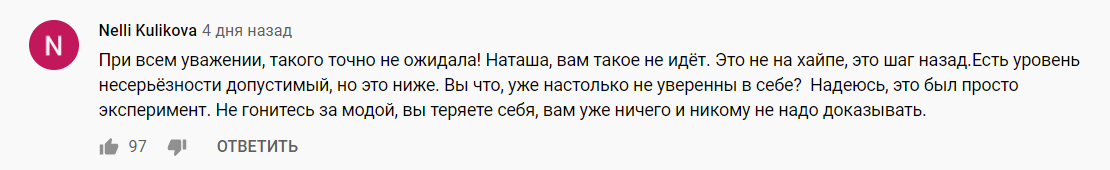 N

Nelli Kulikova 4 дня назад

При всем уважении, такого точно не ожидала! Наташа, вам такое не идёт. Это не на хайпе, это шаг назад.Есть уровень несерьёзности допустимый, но это ниже. Вы что, уже настолько не уверенны в себе? Надеюсь, это был просто эксперимент. Не гонитесь за модой, вы теряете себя, вам уже ничего и никому не надо доказывать.

97 ОТВЕТИТЬ